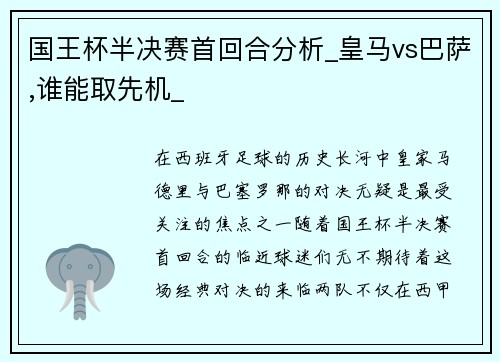 国王杯半决赛首回合分析_皇马vs巴萨,谁能取先机_

在西班牙足球的历史长河中皇家马德里与巴塞罗那的对决无疑是最受关注的焦点之一随着国王杯半决赛首回合的临近球迷们无不期待着这场经典对决的来临两队不仅在西甲